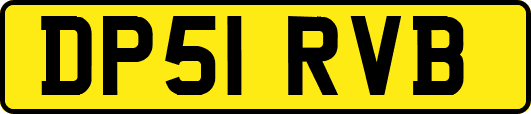 DP51 RVB